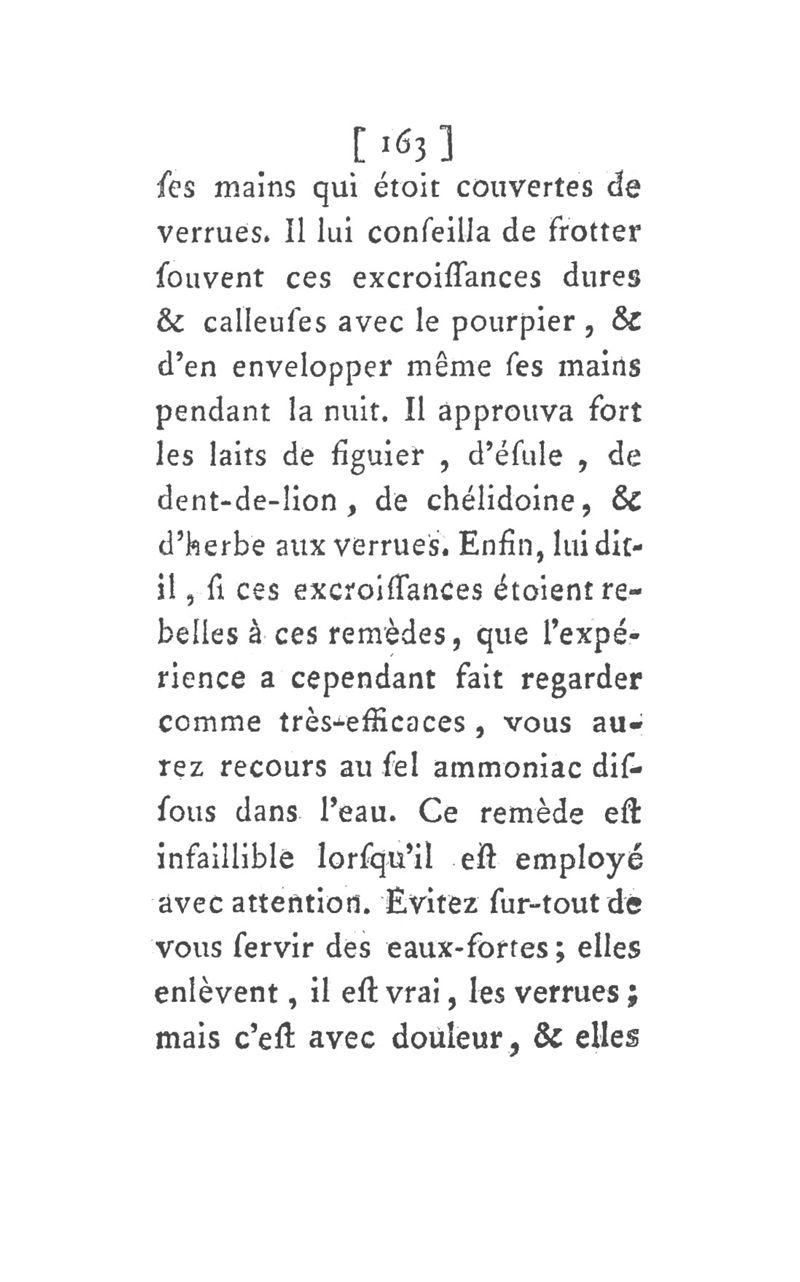 [ 163 ]
ſes mains qui étoit couvertes de verrues. Il lui conſeilla de frotter ſouvent ces excroiſſances dures & calleuſes avec le pourpier, & d'en envelopper même ſes mains pendant la nuit. Il approuva fort les laits de figuier, d'éſule, de dent-de-lion, de chélidoine, & d'herbe aux verrues. Enfin, lui dit-il, ſi ces excroiſſances étoient rebelles à ces remèdes, que l'expérience a cependant fait regarder comme très-efficaces, vous aurez recours au ſel ammoniac diſſous dans l'eau. Ce remède eſt infaillible lorſqu'il eſt employé avec attention. Evitez ſur-tout de vous ſervir des eaux-fortes; elles enlèvent, il eſt vrai, les verrues; mais c'eſt avec douleur, & elles